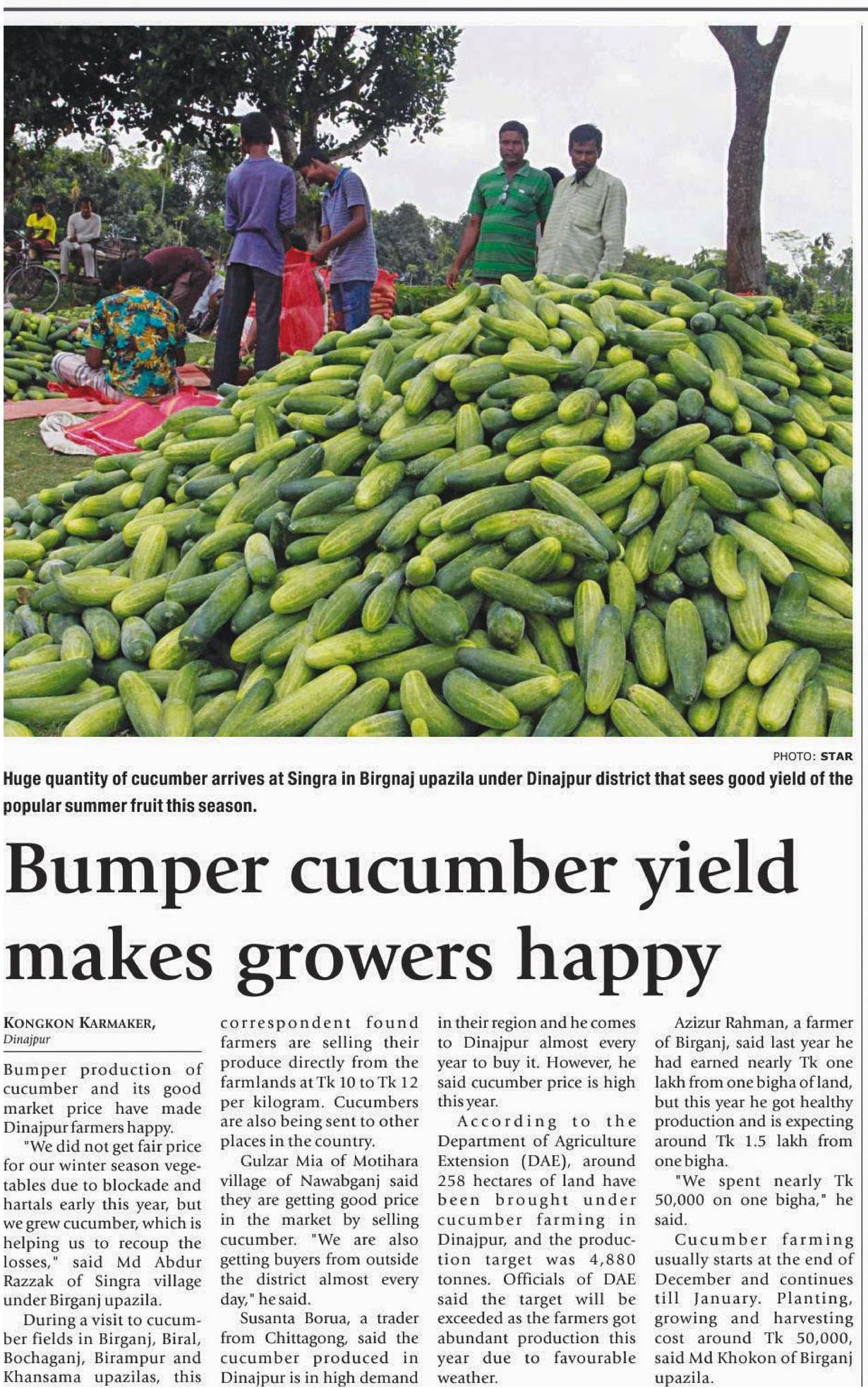 PHOTO: STAR

Huge quantity of cucumber arrives at Singra in Birgnaj upazila under Dinajpur district that sees good yield of the popular summer fruit this season.

Bumper cucumber yield makes growers happy

KONGKON KARMAKER,
Dinajpur

Bumper production of cucumber and its good market price have made Dinajpur farmers happy.

"We did not get fair price for our winter season vegetables due to blockade and hartals early this year, but we grew cucumber, which is helping us to recoup the losses," said Md Abdur Razzak of Singra village under Birganj upazila.

During a visit to cucumber fields in Birganj, Biral, Bochaganj, Birampur and Khansama upazilas, this correspondent found farmers are selling their produce directly from the farmlands at Tk 10 to Tk 12 per kilogram. Cucumbers are also being sent to other places in the country.

Gulzar Mia of Motihara village of Nawabganj said they are getting good price in the market by selling cucumber. "We are also getting buyers from outside the district almost every day," he said.

Susanta Borua, a trader from Chittagong, said the cucumber produced in Dinajpur is in high demand in their region and he comes to Dinajpur almost every year to buy it. However, he said cucumber price is high this year.

According to the Department of Agriculture Extension (DAE), around 258 hectares of land have been brought under cucumber farming in Dinajpur, and the production target was 4,880 tonnes. Officials of DAE said the target will be exceeded as the farmers got abundant production this year due to favourable weather.

Azizur Rahman, a farmer of Birganj, said last year he had earned nearly Tk one lakh from one bigha of land, but this year he got healthy production and is expecting around Tk 1.5 lakh from one bigha.

"We spent nearly Tk 50,000 on one bigha," he said.

Cucumber farming usually starts at the end of December and continues till January. Planting, growing and harvesting cost around Tk 50,000, said Md Khokon of Birganj upazila.